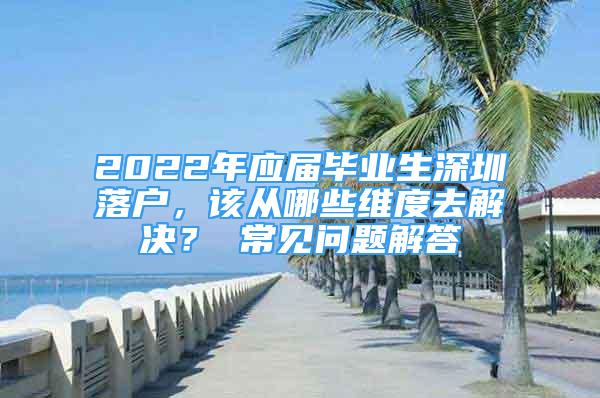 2022年应届毕业生深圳落户，该从哪些维度去解决？ 常见问题解答